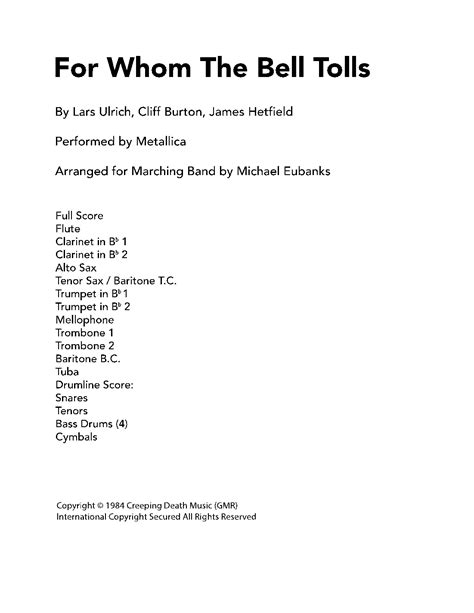 For Whom The Bell Tolls

By Lars Ulrich, Cliff Burton, James Hetfield

Performed by Metallica

Arranged for Marching Band by Michael Eubanks

Full Score
Flute
Clarinet in B♭ 1
Clarinet in B♭ 2
Alto Sax
Tenor Sax / Baritone T.C.
Trumpet in B♭ 1
Trumpet in B♭ 2
Mellophone
Trombone 1
Trombone 2
Baritone B.C.
Tuba
Drumline Score:
Snares
Tenors
Bass Drums (4)
Cymbals

Copyright © 1984 Creeping Death Music (GMR)
International Copyright Secured All Rights Reserved